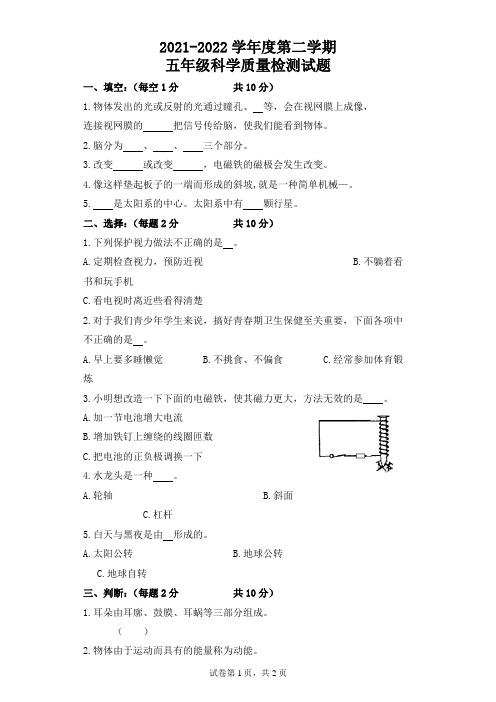 2021-2022 学年度第二学期
五年级科学质量检测试题

一、填空：（每空 1 分　　　　　共 10 分）

1. 物体发出的光或反射的光通过瞳孔、__等，会在视网膜上成像，连接视网膜的______把信号传给脑，使我们能看到物体。

2. 脑分为____、____、____三个部分。

3. 改变______或改变______，电磁铁的磁极会发生改变。

4. 像这样垫起板子的一端而形成的斜坡，就是一种简单机械—。

5. ____是太阳系的中心。太阳系中有____颗行星。

二、选择：（每题 2 分　　　　　共 10 分）

1. 下列保护视力做法不正确的是__。

A. 定期检查视力，预防近视　　　　B. 不躺着看书和玩手机

C. 看电视时离近些看得清楚

2. 对于我们青少年学生来说，搞好青春期卫生保健至关重要，下面各项中不正确的是__。

A. 早上要多睡懒觉　　B. 不挑食、不偏食　　C. 经常参加体育锻炼

3. 小明想改造一下下面的电磁铁，使其磁力更大，方法无效的是____。

A. 加一节电池增大电流

B. 增加铁钉上缠绕的线圈匝数

C. 把电池的正负极调换一下

4. 水龙头是一种____。

A. 轮轴　　　　B. 斜面

C. 杠杆

5. 白天与黑夜是由__形成的。

A. 太阳公转　　　　B. 地球公转

C. 地球自转

三、判断：（每题 2 分　　　　　共 10 分）

1. 耳朵由耳廓、鼓膜、耳蜗等三部分组成。
（　　）

2. 物体由于运动而具有的能量称为动能。

试卷第 1 页，共 2 页